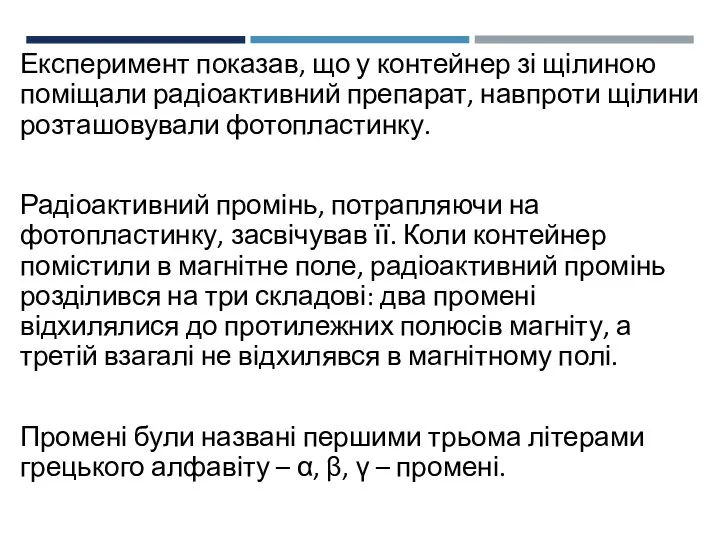 Експеримент показав, що у контейнер зі щілиною поміщали радіоактивний препарат, навпроти щілини розташовували фотопластинку.

Радіоактивний промінь, потрапляючи на фотопластинку, засвічував її. Коли контейнер помістили в магнітне поле, радіоактивний промінь розділився на три складові: два промені відхилялися до протилежних полюсів магніту, а третій взагалі не відхилявся в магнітному полі.

Промені були названі першими трьома літерами грецького алфавіту – α, β, γ – промені.